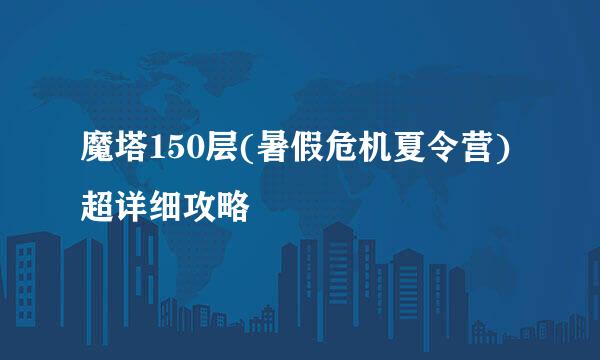 魔塔150层(暑假危机夏令营)超详细攻略